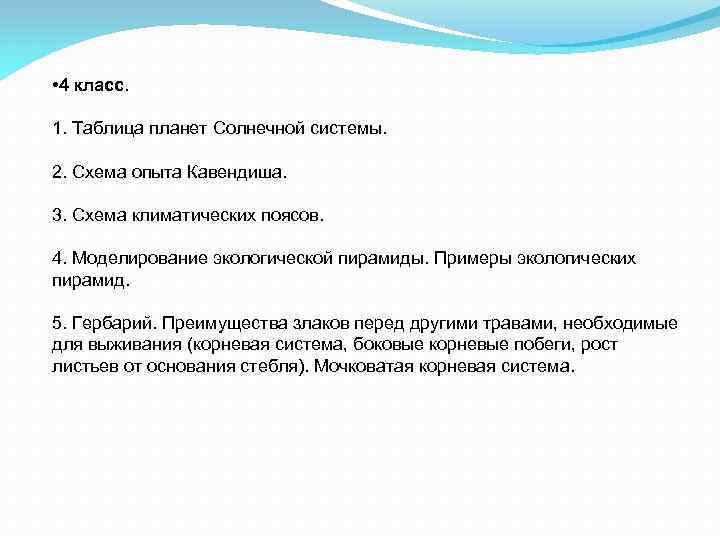 •4 класс.

1. Таблица планет Солнечной системы.

2. Схема опыта Кавендиша.

3. Схема климатических поясов.

4. Моделирование экологической пирамиды. Примеры экологических пирамид.

5. Гербарий. Преимущества злаков перед другими травами, необходимые для выживания (корневая система, боковые корневые побеги, рост листьев от основания стебля). Мочковатая корневая система.